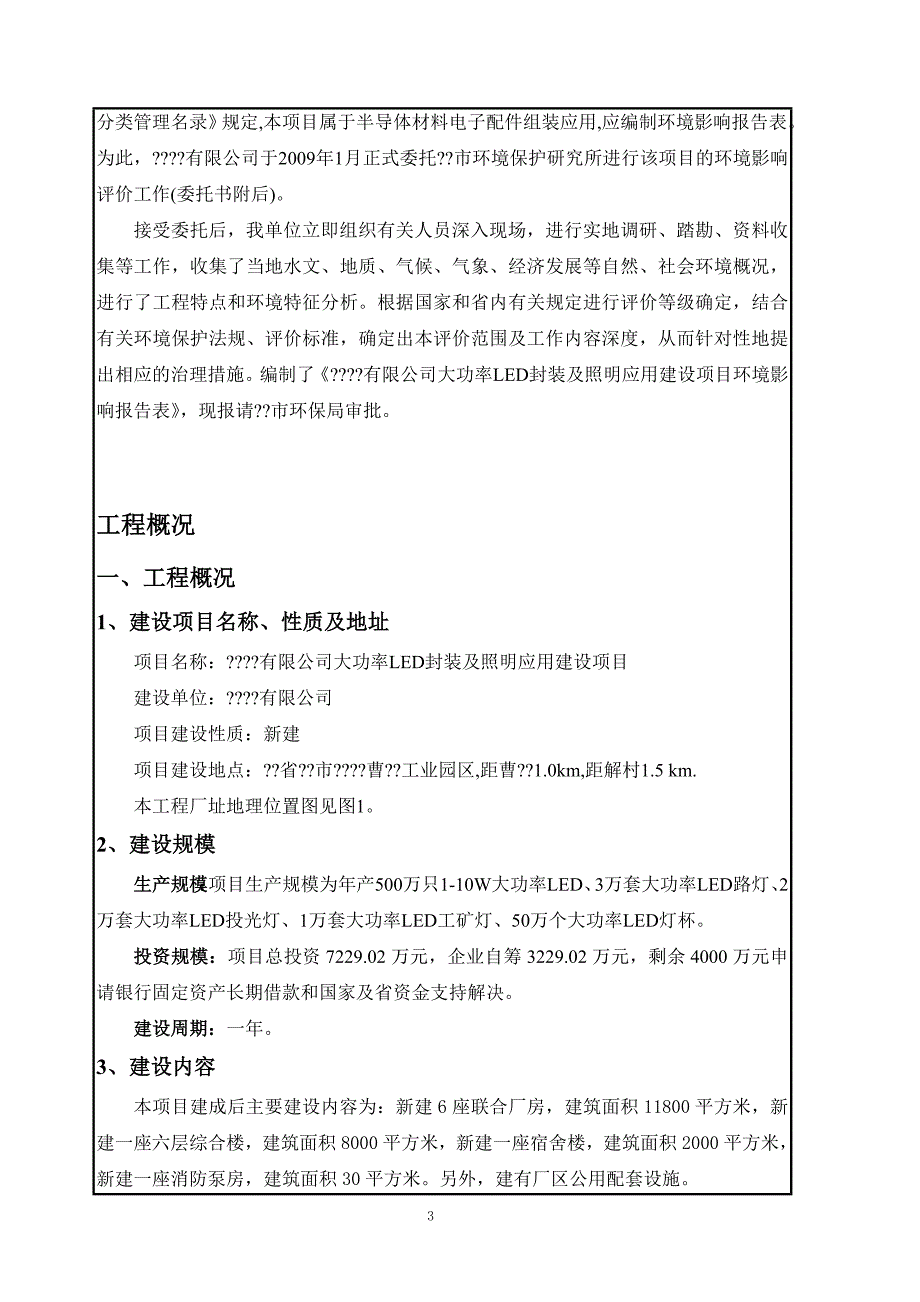 分类管理名录》规定,本项目属于半导体材料电子配件组装应用,应编制环境影响报告表。为此，????有限公司于2009年1月正式委托??市环境保护研究所进行该项目的环境影响评价工作(委托书附后)。

接受委托后，我单位立即组织有关人员深入现场，进行实地调研、踏勘、资料收集等工作，收集了当地水文、地质、气候、气象、经济发展等自然、社会环境概况，进行了工程特点和环境特征分析。根据国家和省内有关规定进行评价等级确定，结合有关环境保护法规、评价标准，确定出本评价范围及工作内容深度，从而针对性地提出相应的治理措施。编制了《????有限公司大功率LED封装及照明应用建设项目环境影响报告表》，现报请??市环保局审批。

工程概况

一、工程概况

1、建设项目名称、性质及地址

项目名称：????有限公司大功率LED封装及照明应用建设项目

建设单位：????有限公司

项目建设性质：新建

项目建设地点：??省??市????曹??工业园区,距曹??1.0km,距解村1.5 km.

本工程厂址地理位置图见图1。

2、建设规模

生产规模项目生产规模为年产500万只1-10W大功率LED、3万套大功率LED路灯、2万套大功率LED投光灯、1万套大功率LED工矿灯、50万个大功率LED灯杯。

投资规模：项目总投资 7229.02 万元，企业自筹 3229.02 万元，剩余 4000 万元申请银行固定资产长期借款和国家及省资金支持解决。

建设周期：一年。

3、建设内容

本项目建成后主要建设内容为：新建 6 座联合厂房，建筑面积 11800 平方米，新建一座六层综合楼，建筑面积 8000 平方米，新建一座宿舍楼，建筑面积 2000 平方米，新建一座消防泵房，建筑面积 30 平方米。另外，建有厂区公用配套设施。

3